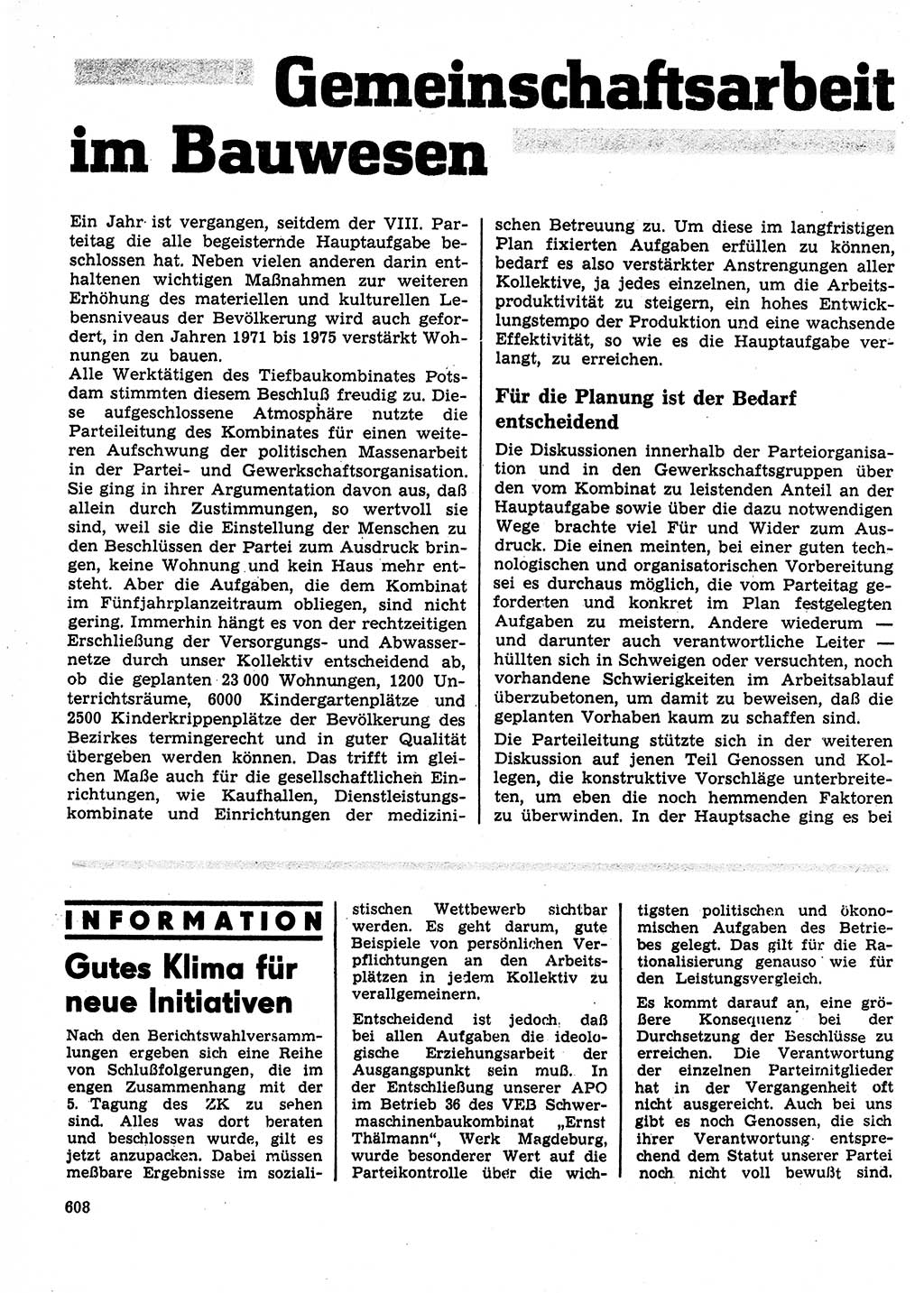 Gemeinschaftsarbeit im Bauwesen

Ein Jahr ist vergangen, seitdem der VIII. Parteitag die alle begeisternde Hauptaufgabe beschlossen hat. Neben vielen anderen darin enthaltenen wichtigen Maßnahmen zur weiteren Erhöhung des materiellen und kulturellen Lebensniveaus der Bevölkerung wird auch gefordert, in den Jahren 1971 bis 1975 verstärkt Wohnungen zu bauen.
Alle Werktätigen des Tiefbaukombinates Potsdam stimmten diesem Beschluß freudig zu. Diese aufgeschlossene Atmosphäre nutzte die Parteileitung des Kombinates für einen weiteren Aufschwung der politischen Massenarbeit in der Partei- und Gewerkschaftsorganisation. Sie ging in ihrer Argumentation davon aus, daß allein durch Zustimmungen, so wertvoll sie sind, weil sie die Einstellung der Menschen zu den Beschlüssen der Partei zum Ausdruck bringen, keine Wohnung und kein Haus mehr entsteht. Aber die Aufgaben, die dem Kombinat im Fünfjahrplanzeitraum obliegen, sind nicht gering. Immerhin hängt es von der rechtzeitigen Erschließung der Versorgungs- und Abwassernetze durch unser Kollektiv entscheidend ab, ob die geplanten 23 000 Wohnungen, 1200 Unterrichtsräume, 6000 Kindergartenplätze und 2500 Kinderkrippenplätze der Bevölkerung des Bezirkes termingerecht und in guter Qualität übergeben werden können. Das trifft im gleichen Maße auch für die gesellschaftlichen Einrichtungen, wie Kaufhallen, Dienstleistungskombinate und Einrichtungen der medizinischen Betreuung zu. Um diese im langfristigen Plan fixierten Aufgaben erfüllen zu können, bedarf es also verstärkter Anstrengungen aller Kollektive, ja jedes einzelnen, um die Arbeitsproduktivität zu steigern, ein hohes Entwicklungstempo der Produktion und eine wachsende Effektivität, so wie es die Hauptaufgabe verlangt, zu erreichen.

Für die Planung ist der Bedarf entscheidend

Die Diskussionen innerhalb der Parteiorganisation und in den Gewerkschaftsgruppen über den vom Kombinat zu leistenden Anteil an der Hauptaufgabe sowie über die dazu notwendigen Wege brachte viel Für und Wider zum Ausdruck. Die einen meinten, bei einer guten technologischen und organisatorischen Vorbereitung sei es durchaus möglich, die vom Parteitag geforderten und konkret im Plan festgelegten Aufgaben zu meistern. Andere wiederum — und darunter auch verantwortliche Leiter — hüllten sich in Schweigen oder versuchten, noch vorhandene Schwierigkeiten im Arbeitsablauf überzubetonen, um damit zu beweisen, daß die geplanten Vorhaben kaum zu schaffen sind.
Die Parteileitung stützte sich in der weiteren Diskussion auf jenen Teil Genossen und Kollegen, die konstruktive Vorschläge unterbreiteten, um eben die noch hemmenden Faktoren zu überwinden. In der Hauptsache ging es bei

INFORMATION

Gutes Klima für neue Initiativen

Nach den Berichtswahlversammlungen ergeben sich eine Reihe von Schlußfolgerungen, die im engen Zusammenhang mit der 5. Tagung des ZK zu sehen sind. Alles was dort beraten und beschlossen wurde, gilt es jetzt anzupacken. Dabei müssen meßbare Ergebnisse im sozialistischen Wettbewerb sichtbar werden. Es geht darum, gute Beispiele von persönlichen Verpflichtungen an den Arbeitsplätzen in jedem Kollektiv zu verallgemeinern.
Entscheidend ist jedoch, daß bei allen Aufgaben die ideologische Erziehungsarbeit der Ausgangspunkt sein muß. In der Entschließung unserer APO im Betrieb 36 des VEB Schwermaschinenbaukombinat „Ernst Thälmann“, Werk Magdeburg, wurde besonderer Wert auf die Parteikontrolle über die wichtigsten politischen und ökonomischen Aufgaben des Betriebes gelegt. Das gilt für die Rationalisierung genauso wie für den Leistungsvergleich.
Es kommt darauf an, eine größere Konsequenz bei der Durchsetzung der Beschlüsse zu erreichen. Die Verantwortung der einzelnen Parteimitglieder hat in der Vergangenheit oft nicht ausgereicht. Auch bei uns gibt es noch Genossen, die sich ihrer Verantwortung entsprechend dem Statut unserer Partei noch nicht voll bewußt sind.

608